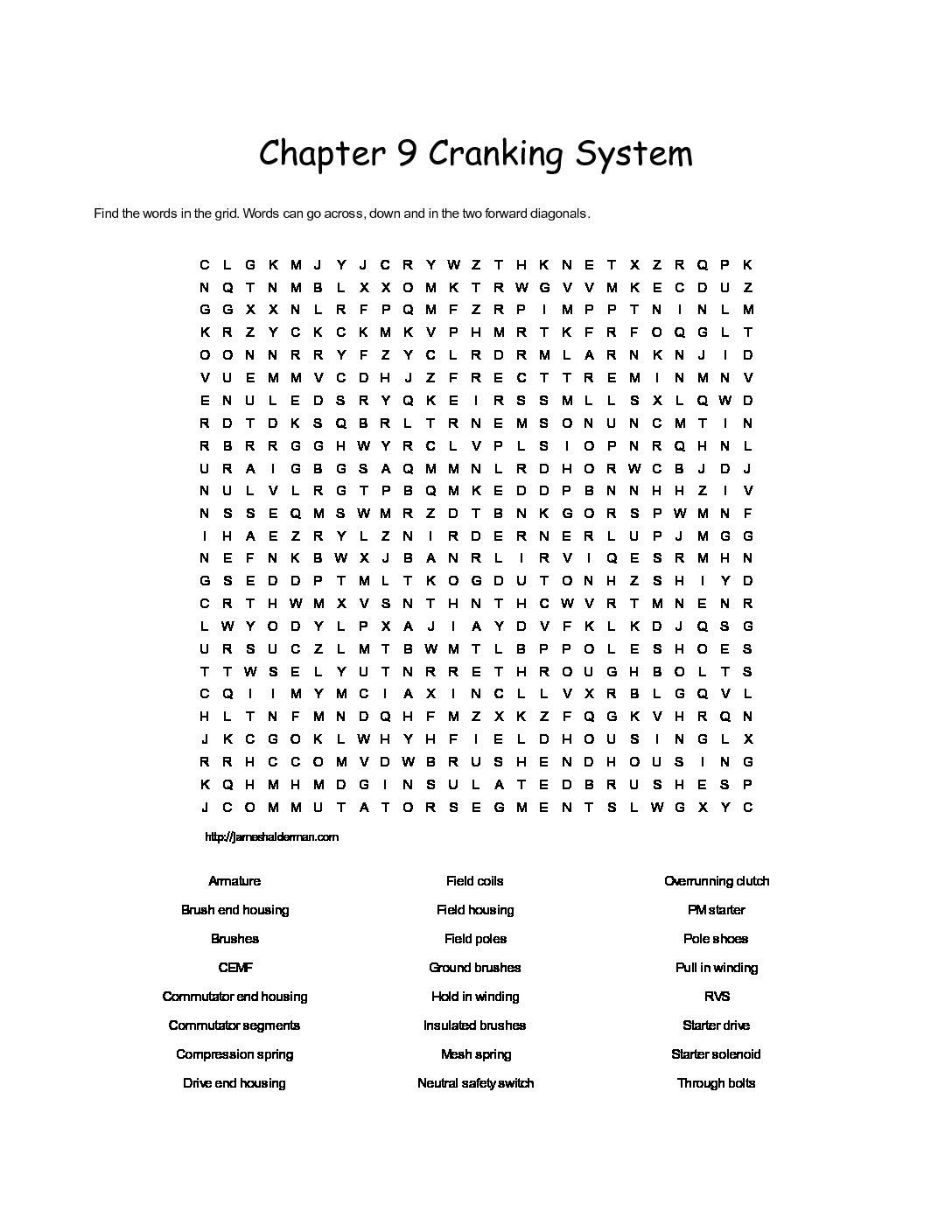 Chapter 9 Cranking System

Find the words in the grid. Words can go across, down and in the two forward diagonals.

C L G K M J Y J C R Y W Z T H K N E T X Z R Q P K
N Q T N M B L X X O M K T R W G V V M K E C D U Z
G G X X N L R F P Q M F Z R P I M P P T N I N L M
K R Z Y C K C K M K V P H M R T K F R F O Q G L T
O O N N R R Y F Z Y C L R D R M L A R N K N J I D
V U E M M V C D H J Z F R E C T T R E M I N M N V
E N U L E D S R Y Q K E I R S S M L L S X L Q W D
R D T D K S Q B R L T R N E M S O N U N C M T I N
R B R R G G H W Y R C L V P L S I O P N R Q H N L
U R A I G B G S A Q M M N L R D H O R W C B J D J
N U L V L R G T P B Q M K E D D P B N N H H Z I V
N S S E Q M S W M R Z D T B N K G O R S P W M N F
I H A E Z R Y L Z N I R D E R N E R L U P J M G G
N E F N K B W X J B A N R L I R V I Q E S R M H N
G S E D D P T M L T K O G D U T O N H Z S H I Y D
C R T H W M X V S N T H N T H C W V R T M N E N R
L W Y O D Y L P X A J I A Y D V F K L K D J Q S G
U R S U C Z L M T B W M T L B P P O L E S H O E S
T T W S E L Y U T N R R E T H R O U G H B O L T S
C Q I I M Y M C I A X I N C L L V X R B L G Q V L
H L T N F M N D Q H F M Z X K Z F Q G K V H R Q N
J K C G O K L W H Y H F I E L D H O U S I N G L X
R R H C C O M V D W B R U S H E N D H O U S I N G
K Q H M H M D G I N S U L A T E D B R U S H E S P
J C O M M U T A T O R S E G M E N T S L W G X Y C

http://jameshalderman.com

Armature
Brush end housing
Brushes
CEMF
Commutator end housing
Commutator segments
Compression spring
Drive end housing

Field coils
Field housing
Field poles
Ground brushes
Hold in winding
Insulated brushes
Mesh spring
Neutral safety switch

Overrunning clutch
PM starter
Pole shoes
Pull in winding
RVS
Starter drive
Starter solenoid
Through bolts